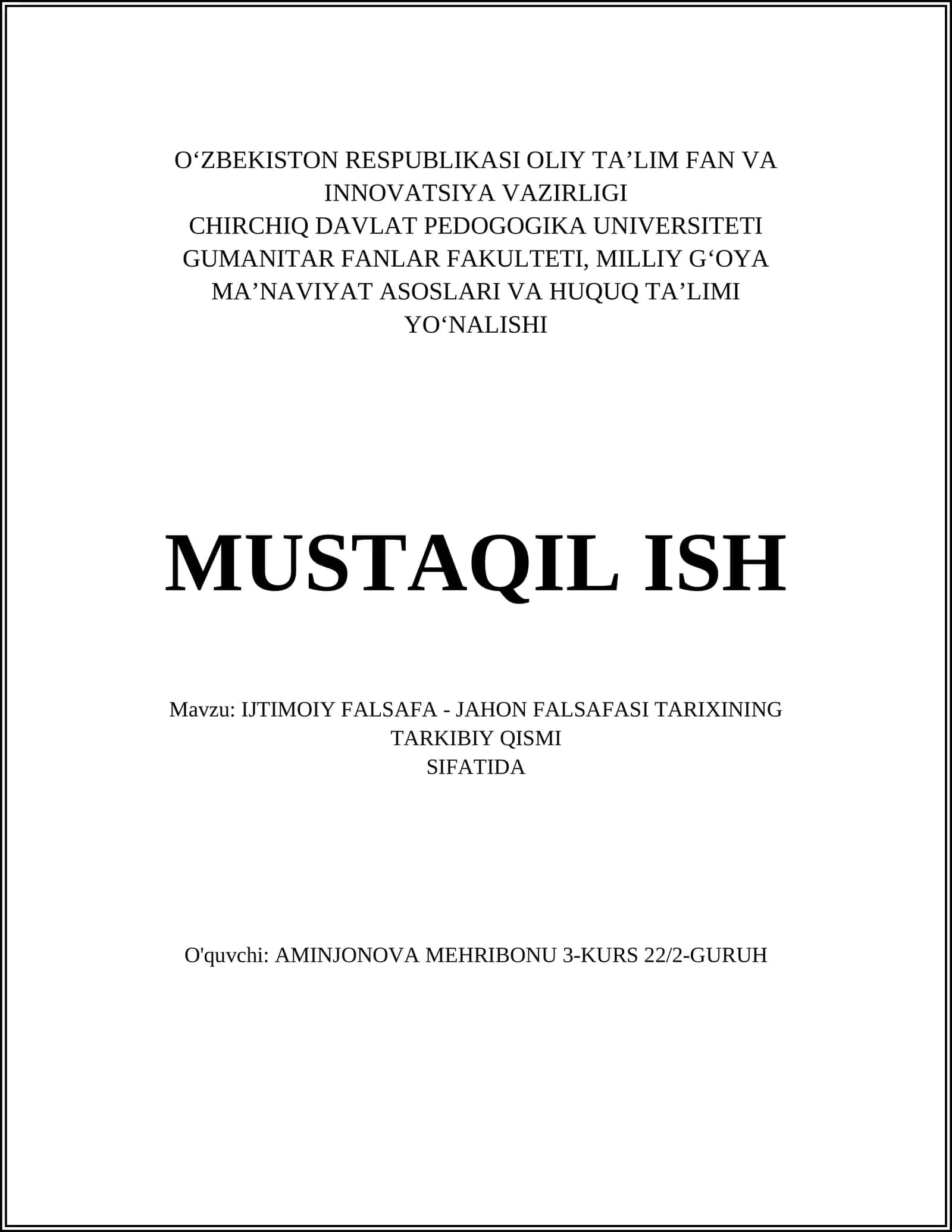 O‘ZBEKISTON RESPUBLIKASI OLIY TA’LIM FAN VA INNOVATSIYA VAZIRLIGI
CHIRCHIQ DAVLAT PEDOGOGIKA UNIVERSITETI
GUMANITAR FANLAR FAKULTETI, MILLIY G‘OYA MA’NAVIYAT ASOSLARI VA HUQUQ TA’LIMI YO‘NALISHI

MUSTAQIL ISH

Mavzu: IJTIMOIY FALSAFA - JAHON FALSAFASI TARIXINING TARKIBIY QISMI SIFATIDA

O'quvchi: AMINJONOVA MEHRIBONU 3-KURS 22/2-GURUH